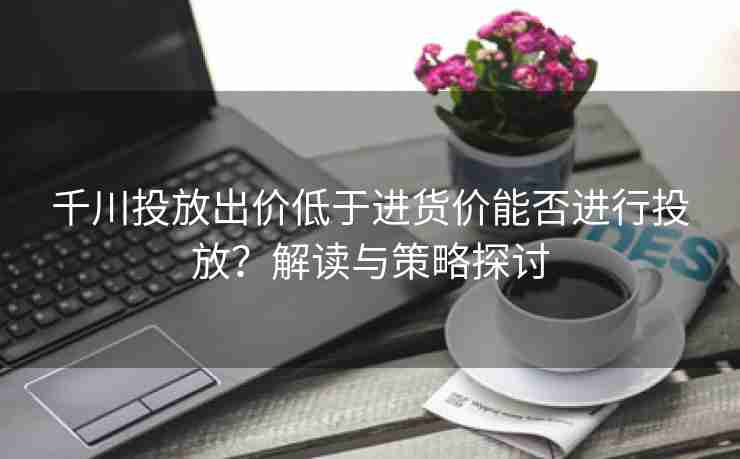 千川投放出价低于进货价能否进行投放？解读与策略探讨

DES